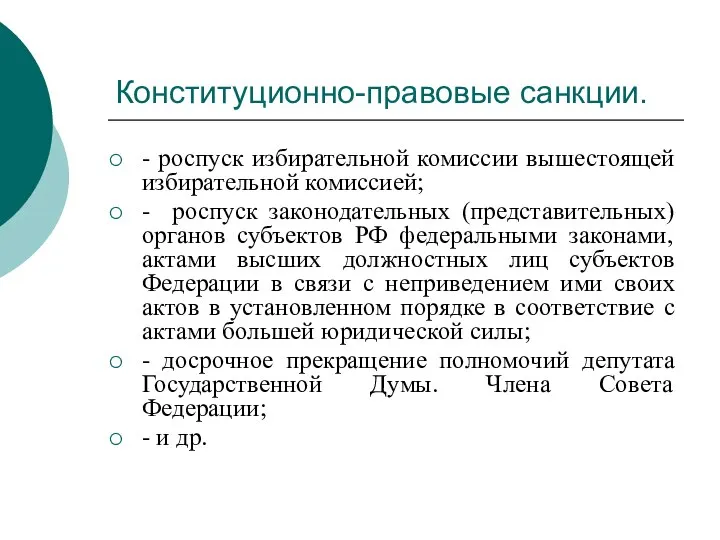 Конституционно-правовые санкции.

- роспуск избирательной комиссии вышестоящей избирательной комиссией;

- роспуск законодательных (представительных) органов субъектов РФ федеральными законами, актами высших должностных лиц субъектов Федерации в связи с неприведением ими своих актов в установленном порядке в соответствие с актами большей юридической силы;

- досрочное прекращение полномочий депутата Государственной Думы. Члена Совета Федерации;

- и др.